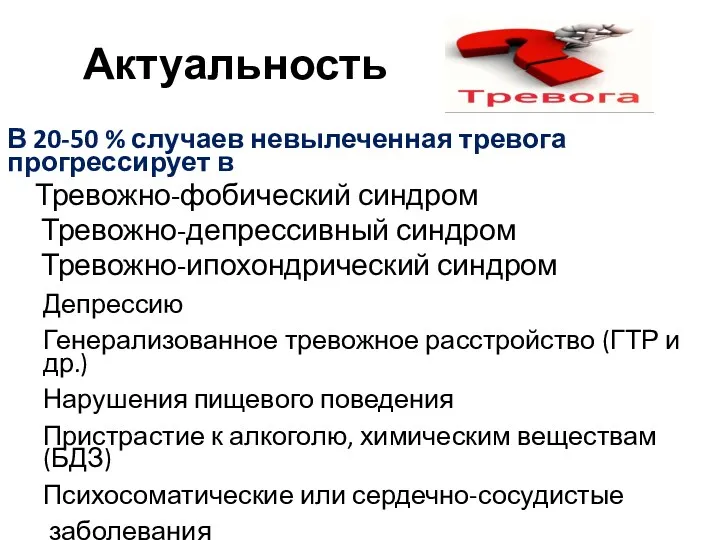 Актуальность

Тревога

В 20-50 % случаев невылеченная тревога прогрессирует в

Тревожно-фобический синдром

Тревожно-депрессивный синдром

Тревожно-ипохондрический синдром

Депрессию

Генерализованное тревожное расстройство (ГТР и др.)

Нарушения пищевого поведения

Пристрастие к алкоголю, химическим веществам (БДЗ)

Психосоматические или сердечно-сосудистые заболевания